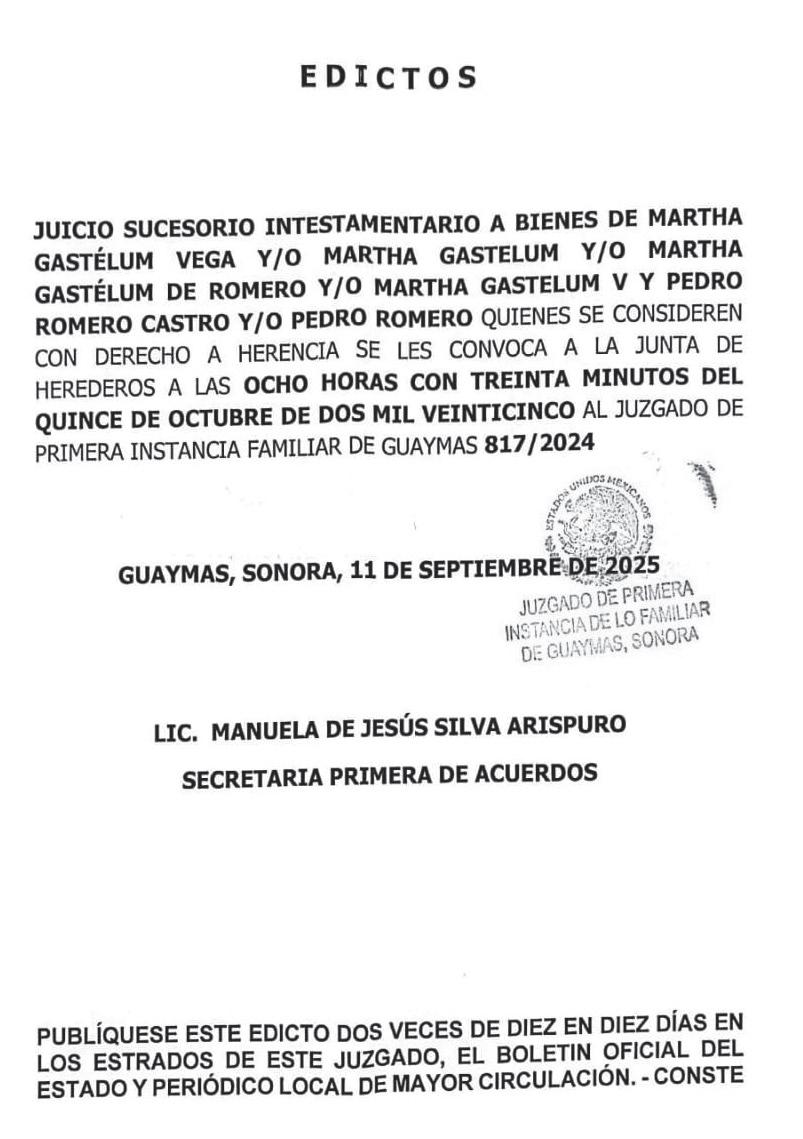 EDICTOS

JUICIO SUCESORIO INTESTAMENTARIO A BIENES DE MARTHA GASTÉLUM VEGA Y/O MARTHA GASTELUM Y/O MARTHA GASTÉLUM DE ROMERO Y/O MARTHA GASTELUM V Y PEDRO ROMERO CASTRO Y/O PEDRO ROMERO QUIENES SE CONSIDEREN CON DERECHO A HERENCIA SE LES CONVOCA A LA JUNTA DE HEREDEROS A LAS OCHO HORAS CON TREINTA MINUTOS DEL QUINCE DE OCTUBRE DE DOS MIL VEINTICINCO AL JUZGADO DE PRIMERA INSTANCIA FAMILIAR DE GUAYMAS 817/2024

ESTADOS UNIDOS MEXICANOS

GUAYMAS, SONORA, 11 DE SEPTIEMBRE DE 2025

JUZGADO DE PRIMERA INSTANCIA DE LO FAMILIAR DE GUAYMAS, SONORA

LIC. MANUELA DE JESÚS SILVA ARISPURO

SECRETARIA PRIMERA DE ACUERDOS

PUBLÍQUESE ESTE EDICTO DOS VECES DE DIEZ EN DIEZ DÍAS EN LOS ESTRADOS DE ESTE JUZGADO, EL BOLETIN OFICIAL DEL ESTADO Y PERIÓDICO LOCAL DE MAYOR CIRCULACIÓN. - CONSTE